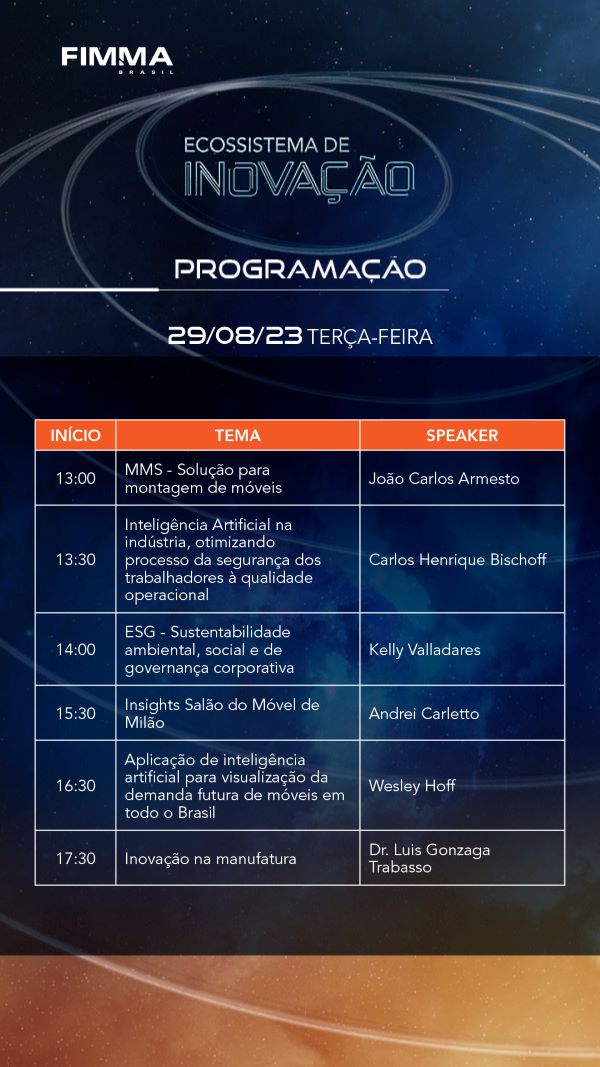 FIMMA BRASIL

ECOSSISTEMA DE INOVAÇÃO

PROGRAMAÇÃO

29/08/23 TERÇA-FEIRA

| INÍCIO | TEMA | SPEAKER |
|---|---|---|
| 13:00 | MMS - Solução para montagem de móveis | João Carlos Armesto |
| 13:30 | Inteligência Artificial na indústria, otimizando processo da segurança dos trabalhadores à qualidade operacional | Carlos Henrique Bischoff |
| 14:00 | ESG - Sustentabilidade ambiental, social e de governança corporativa | Kelly Valladares |
| 15:30 | Insights Salão do Móvel de Milão | Andrei Carletto |
| 16:30 | Aplicação de inteligência artificial para visualização da demanda futura de móveis em todo o Brasil | Wesley Hoff |
| 17:30 | Inovação na manufatura | Dr. Luis Gonzaga Trabasso |